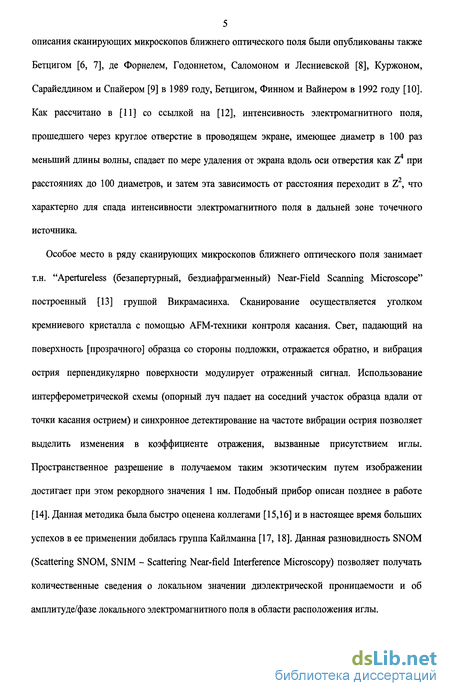 5

описания сканирующих микроскопов ближнего оптического поля были опубликованы также Бетцигом [6, 7], де Форнелем, Годоннетом, Саломоном и Лесниевской [8], Куржоном, Сарайеддином и Спайером [9] в 1989 году, Бетцигом, Финном и Вайнером в 1992 году [10]. Как рассчитано в [11] со ссылкой на [12], интенсивность электромагнитного поля, прошедшего через круглое отверстие в проводящем экране, имеющее диаметр в 100 раз меньший длины волны, спадает по мере удаления от экрана вдоль оси отверстия как $Z^4$ при расстояниях до 100 диаметров, и затем эта зависимость от расстояния переходит в $Z^2$, что характерно для спада интенсивности электромагнитного поля в дальней зоне точечного источника.

Особое место в ряду сканирующих микроскопов ближнего оптического поля занимает т.н. "Apertureless (безапертурный, бездиафрагменный) Near-Field Scanning Microscope" построенный [13] группой Викрамасинха. Сканирование осуществляется уголком кремниевого кристалла с помощью AFM-техники контроля касания. Свет, падающий на поверхность [прозрачного] образца со стороны подложки, отражается обратно, и вибрация острия перпендикулярно поверхности модулирует отраженный сигнал. Использование интерферометрической схемы (опорный луч падает на соседний участок образца вдали от точки касания острием) и синхронное детектирование на частоте вибрации острия позволяет выделить изменения в коэффициенте отражения, вызванные присутствием иглы. Пространственное разрешение в получаемом таким экзотическим путем изображении достигает при этом рекордного значения 1 нм. Подобный прибор описан позднее в работе [14]. Данная методика была быстро оценена коллегами [15,16] и в настоящее время больших успехов в ее применении добилась группа Кайлманна [17, 18]. Данная разновидность SNOM (Scattering SNOM, SNIM – Scattering Near-field Interference Microscopy) позволяет получать количественные сведения о локальном значении диэлектрической проницаемости и об амплитуде/фазе локального электромагнитного поля в области расположения иглы.

dsLib.net
библиотека диссертаций